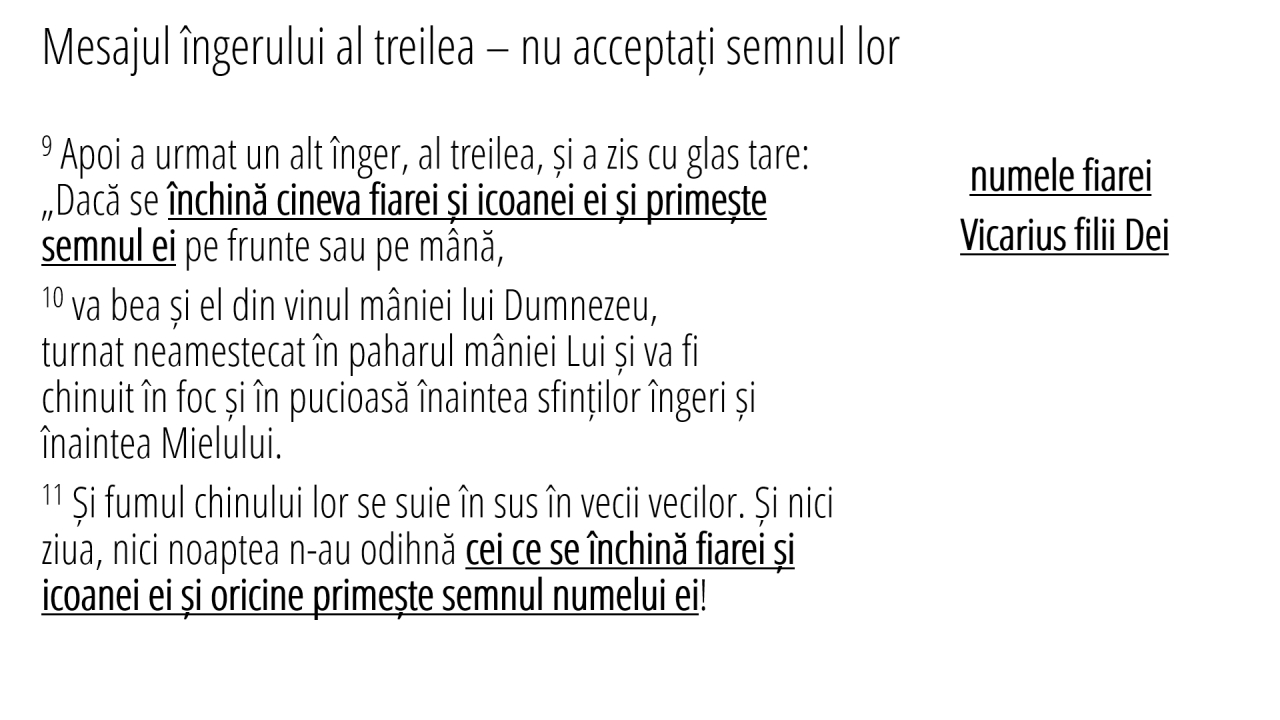 Mesajul îngerului al treilea – nu acceptați semnul lor

$^{9}$ Apoi a urmat un alt înger, al treilea, și a zis cu glas tare: „Dacă se închină cineva fiarei și icoanei ei și primește semnul ei pe frunte sau pe mână,

$^{10}$ va bea și el din vinul mâniei lui Dumnezeu, turnat neamestecat în paharul mâniei Lui și va fi chinuit în foc și în pucioasă înaintea sfinților îngeri și înaintea Mielului.

$^{11}$ Și fumul chinului lor se suie în sus în vecii vecilor. Și nici ziua, nici noaptea n-au odihnă cei ce se închină fiarei și icoanei ei și oricine primește semnul numelui ei!

numele fiarei

Vicarius filii Dei